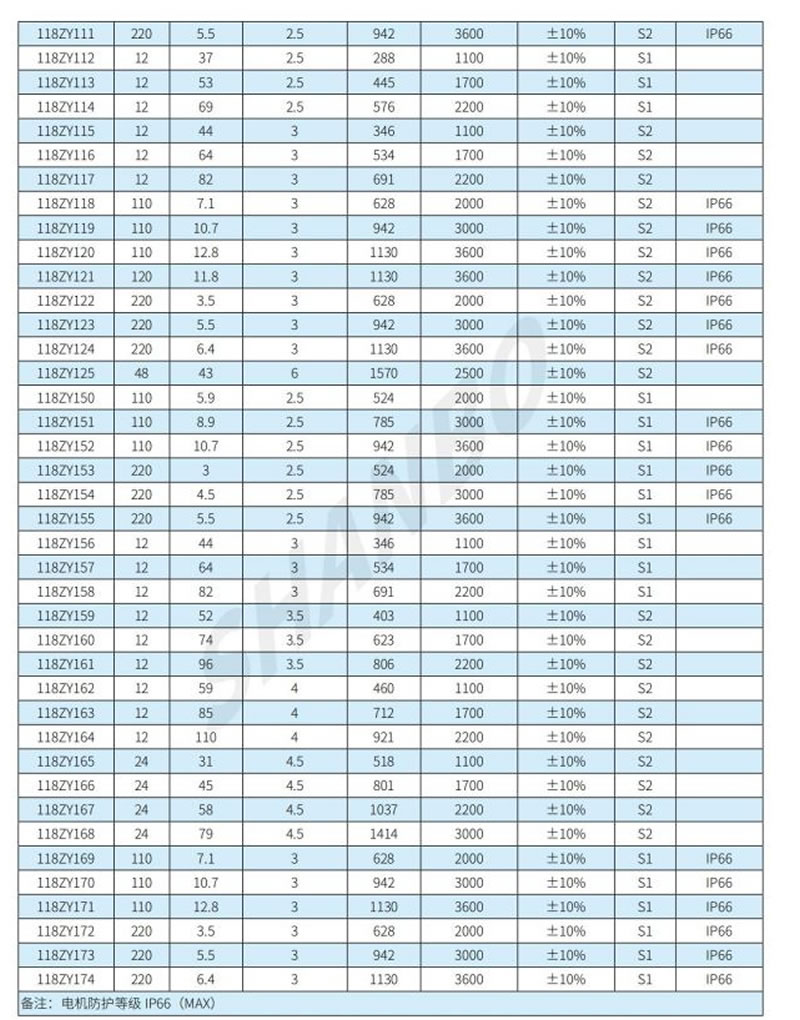 | 118ZY111 | 220 | 5.5 | 2.5 | 942 | 3600 | ±10% | S2 | IP66 |
|---|---|---|---|---|---|---|---|---|
| 118ZY112 | 12 | 37 | 2.5 | 288 | 1100 | ±10% | S1 | |
| 118ZY113 | 12 | 53 | 2.5 | 445 | 1700 | ±10% | S1 | |
| 118ZY114 | 12 | 69 | 2.5 | 576 | 2200 | ±10% | S1 | |
| 118ZY115 | 12 | 44 | 3 | 346 | 1100 | ±10% | S2 | |
| 118ZY116 | 12 | 64 | 3 | 534 | 1700 | ±10% | S2 | |
| 118ZY117 | 12 | 82 | 3 | 691 | 2200 | ±10% | S2 | |
| 118ZY118 | 110 | 7.1 | 3 | 628 | 2000 | ±10% | S2 | IP66 |
| 118ZY119 | 110 | 10.7 | 3 | 942 | 3000 | ±10% | S2 | IP66 |
| 118ZY120 | 110 | 12.8 | 3 | 1130 | 3600 | ±10% | S2 | IP66 |
| 118ZY121 | 120 | 11.8 | 3 | 1130 | 3600 | ±10% | S2 | IP66 |
| 118ZY122 | 220 | 3.5 | 3 | 628 | 2000 | ±10% | S2 | IP66 |
| 118ZY123 | 220 | 5.5 | 3 | 942 | 3000 | ±10% | S2 | IP66 |
| 118ZY124 | 220 | 6.4 | 3 | 1130 | 3600 | ±10% | S2 | IP66 |
| 118ZY125 | 48 | 43 | 6 | 1570 | 2500 | ±10% | S2 | |
| 118ZY150 | 110 | 5.9 | 2.5 | 524 | 2000 | ±10% | S1 | |
| 118ZY151 | 110 | 8.9 | 2.5 | 785 | 3000 | ±10% | S1 | IP66 |
| 118ZY152 | 110 | 10.7 | 2.5 | 942 | 3600 | ±10% | S1 | IP66 |
| 118ZY153 | 220 | 3 | 2.5 | 524 | 2000 | ±10% | S1 | IP66 |
| 118ZY154 | 220 | 4.5 | 2.5 | 785 | 3000 | ±10% | S1 | IP66 |
| 118ZY155 | 220 | 5.5 | 2.5 | 942 | 3600 | ±10% | S1 | IP66 |
| 118ZY156 | 12 | 44 | 3 | 346 | 1100 | ±10% | S1 | |
| 118ZY157 | 12 | 64 | 3 | 534 | 1700 | ±10% | S1 | |
| 118ZY158 | 12 | 82 | 3 | 691 | 2200 | ±10% | S1 | |
| 118ZY159 | 12 | 52 | 3.5 | 403 | 1100 | ±10% | S2 | |
| 118ZY160 | 12 | 74 | 3.5 | 623 | 1700 | ±10% | S2 | |
| 118ZY161 | 12 | 96 | 3.5 | 806 | 2200 | ±10% | S2 | |
| 118ZY162 | 12 | 59 | 4 | 460 | 1100 | ±10% | S2 | |
| 118ZY163 | 12 | 85 | 4 | 712 | 1700 | ±10% | S2 | |
| 118ZY164 | 12 | 110 | 4 | 921 | 2200 | ±10% | S2 | |
| 118ZY165 | 24 | 31 | 4.5 | 518 | 1100 | ±10% | S2 | |
| 118ZY166 | 24 | 45 | 4.5 | 801 | 1700 | ±10% | S2 | |
| 118ZY167 | 24 | 58 | 4.5 | 1037 | 2200 | ±10% | S2 | |
| 118ZY168 | 24 | 79 | 4.5 | 1414 | 3000 | ±10% | S2 | |
| 118ZY169 | 110 | 7.1 | 3 | 628 | 2000 | ±10% | S1 | IP66 |
| 118ZY170 | 110 | 10.7 | 3 | 942 | 3000 | ±10% | S1 | IP66 |
| 118ZY171 | 110 | 12.8 | 3 | 1130 | 3600 | ±10% | S1 | IP66 |
| 118ZY172 | 220 | 3.5 | 3 | 628 | 2000 | ±10% | S1 | IP66 |
| 118ZY173 | 220 | 5.5 | 3 | 942 | 3000 | ±10% | S1 | IP66 |
| 118ZY174 | 220 | 6.4 | 3 | 1130 | 3600 | ±10% | S1 | IP66 |

备注：电机防护等级 IP66（MAX）

SHANBO